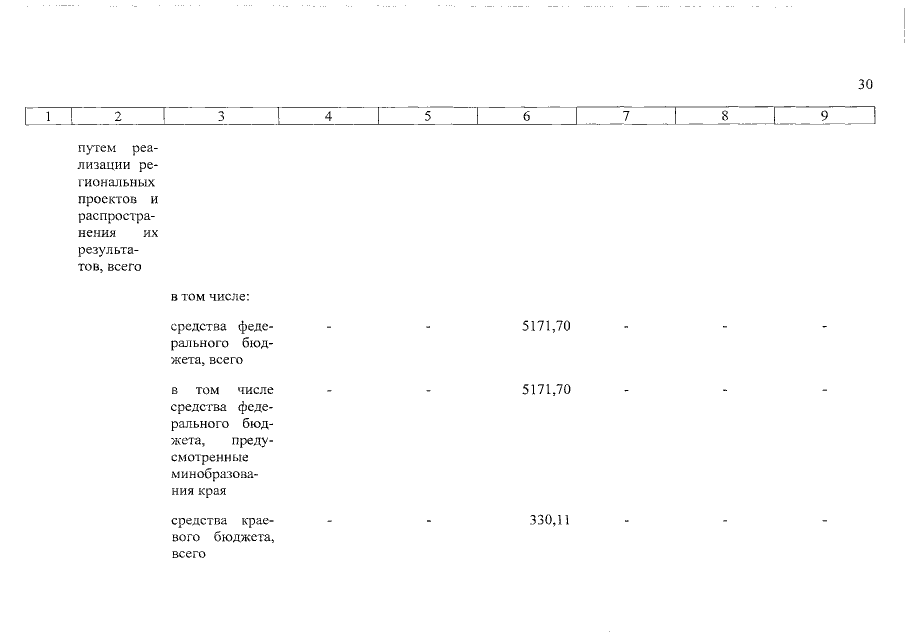 30

| 1 | 2 | 3 | 4 | 5 | 6 | 7 | 8 | 9 |
|---|---|---|---|---|---|---|---|---|
| | путем реализации региональных проектов и распространения их результатов, всего | | | | | | | |
| | | в том числе: | | | | | | |
| | | средства федерального бюджета, всего | - | - | 5171,70 | - | - | - |
| | | в том числе средства федерального бюджета, предусмотренные минобразования края | - | - | 5171,70 | - | - | - |
| | | средства краевого бюджета, всего | - | - | 330,11 | - | - | - |